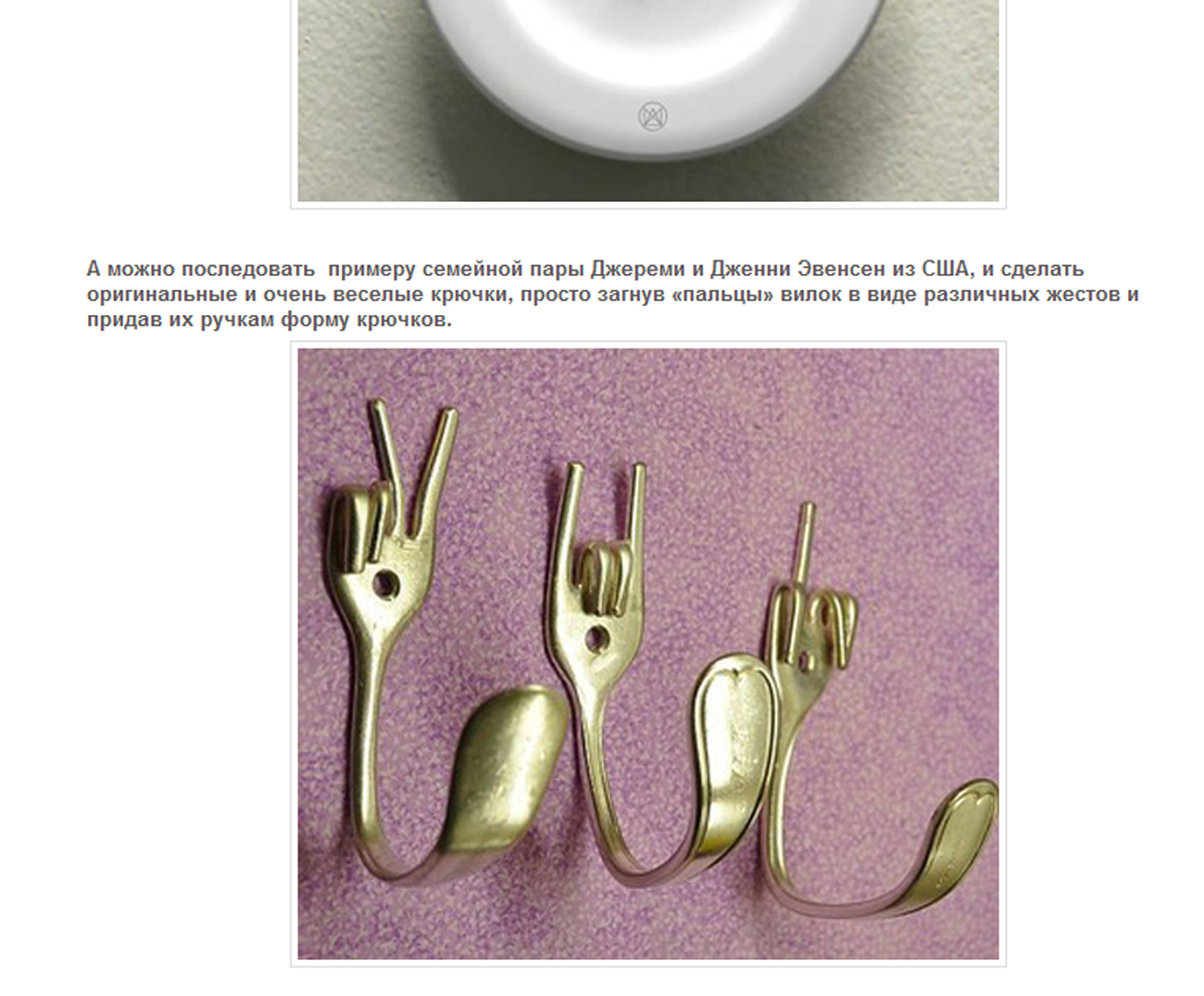 А можно последовать  примеру семейной пары Джереми и Дженни Эвенсен из США, и сделать оригинальные и очень веселые крючки, просто загнув «пальцы» вилок в виде различных жестов и придав их ручкам форму крючков.